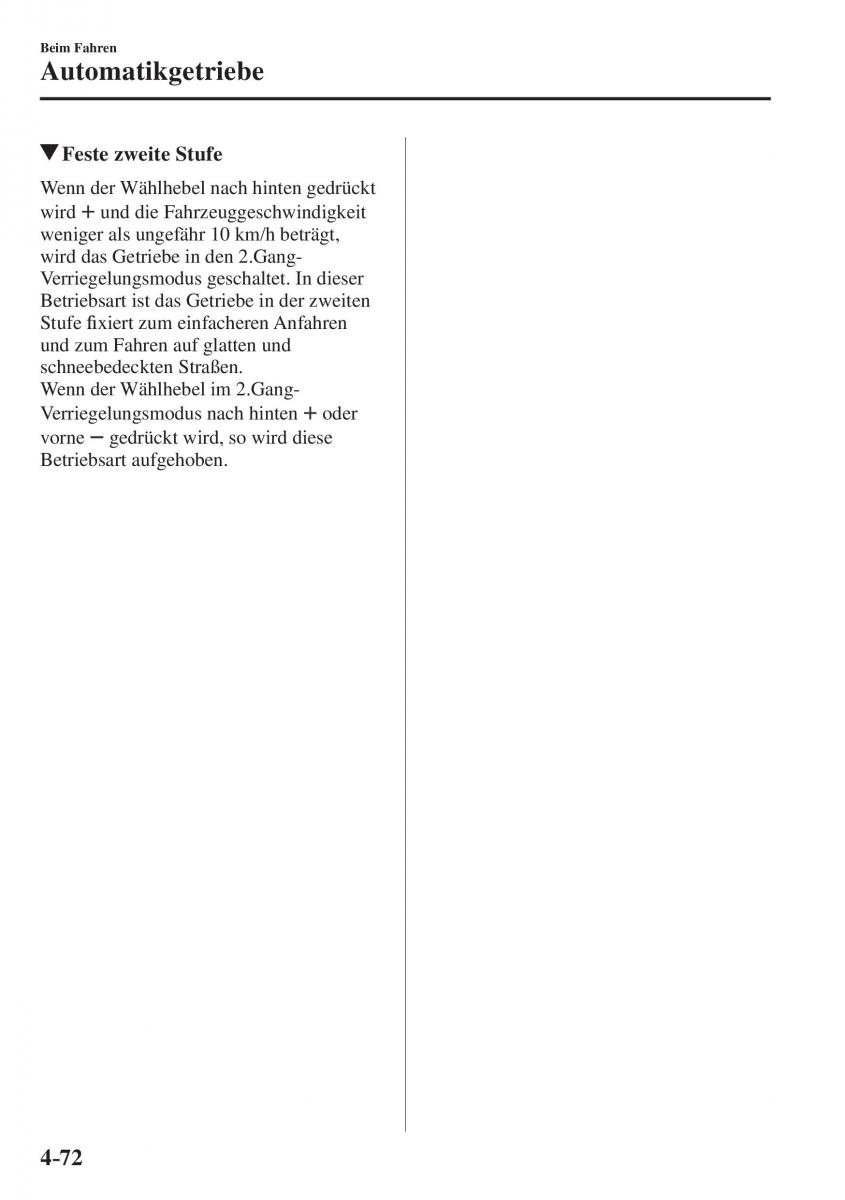 Beim Fahren
Automatikgetriebe

▼Feste zweite Stufe

Wenn der Wählhebel nach hinten gedrückt wird + und die Fahrzeuggeschwindigkeit weniger als ungefähr 10 km/h beträgt, wird das Getriebe in den 2.Gang-Verriegelungsmodus geschaltet. In dieser Betriebsart ist das Getriebe in der zweiten Stufe fixiert zum einfacheren Anfahren und zum Fahren auf glatten und schneebedeckten Straßen.
Wenn der Wählhebel im 2.Gang-Verriegelungsmodus nach hinten + oder vorne − gedrückt wird, so wird diese Betriebsart aufgehoben.

4-72